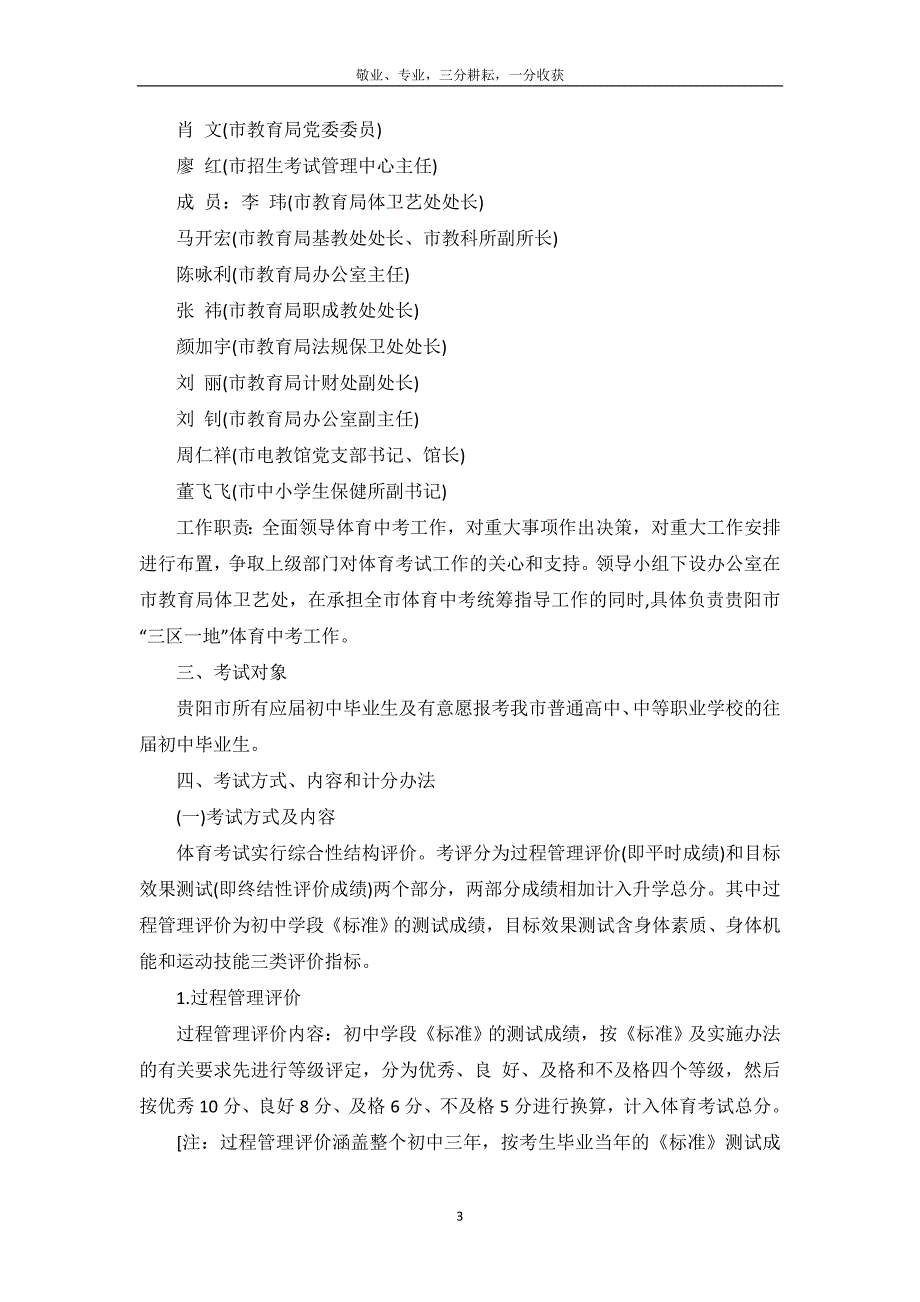 敬业、专业，三分耕耘，一分收获

肖 文(市教育局党委委员)

廖 红(市招生考试管理中心主任)

成 员：李 玮(市教育局体卫艺处处长)

马开宏(市教育局基教处处长、市教科所副所长)

陈咏利(市教育局办公室主任)

张 祎(市教育局职成教处处长)

颜加宇(市教育局法规保卫处处长)

刘 丽(市教育局计财处副处长)

刘 钊(市教育局办公室副主任)

周仁祥(市电教馆党支部书记、馆长)

董飞飞(市中小学生保健所副书记)

工作职责：全面领导体育中考工作，对重大事项作出决策，对重大工作安排进行布置，争取上级部门对体育考试工作的关心和支持。领导小组下设办公室在市教育局体卫艺处，在承担全市体育中考统筹指导工作的同时,具体负责贵阳市“三区一地”体育中考工作。

三、考试对象

贵阳市所有应届初中毕业生及有意愿报考我市普通高中、中等职业学校的往届初中毕业生。

四、考试方式、内容和计分办法

(一)考试方式及内容

体育考试实行综合性结构评价。考评分为过程管理评价(即平时成绩)和目标效果测试(即终结性评价成绩)两个部分，两部分成绩相加计入升学总分。其中过程管理评价为初中学段《标准》的测试成绩，目标效果测试含身体素质、身体机能和运动技能三类评价指标。

1.过程管理评价

过程管理评价内容：初中学段《标准》的测试成绩，按《标准》及实施办法的有关要求先进行等级评定，分为优秀、良 好、及格和不及格四个等级，然后按优秀 10 分、良好 8 分、及格 6 分、不及格 5 分进行换算，计入体育考试总分。

[注：过程管理评价涵盖整个初中三年，按考生毕业当年的《标准》测试成

3